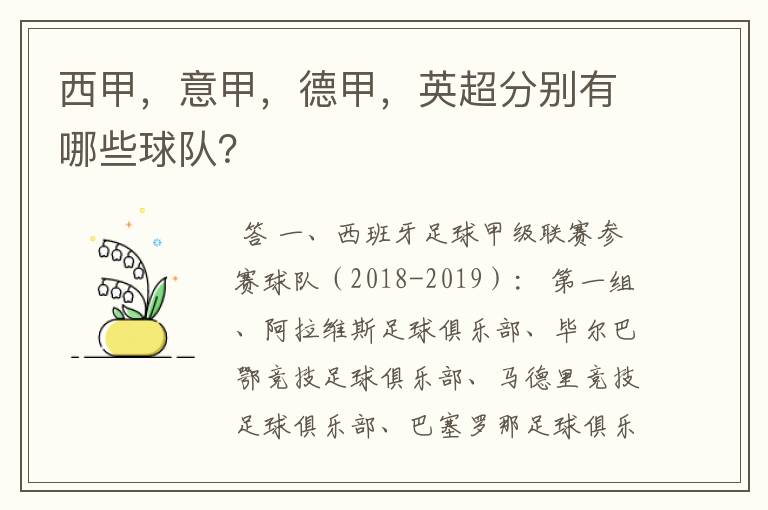 西甲，意甲，德甲，英超分别有哪些球队?

答 一、西班牙足球甲级联赛参赛球队（2018-2019）： 第一组、阿拉维斯足球俱乐部、毕尔巴鄂竞技足球俱乐部、马德里竞技足球俱乐部、巴塞罗那足球俱乐